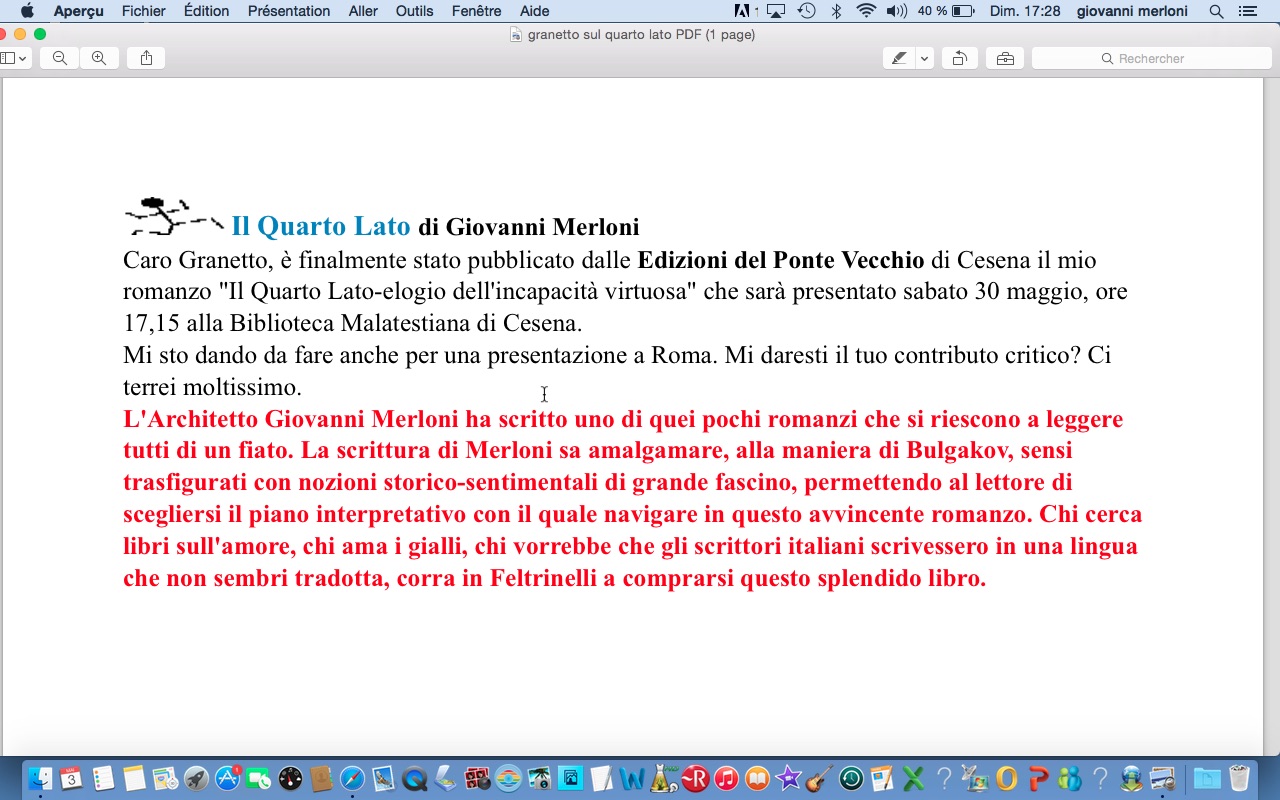 Aperçu Fichier Édition Présentation Aller Outils Fenêtre Aide
40 % Dim. 17:28 giovanni merloni

granetto sul quarto lato PDF (1 page)

Rechercher

Il Quarto Lato di Giovanni Merloni

Caro Granetto, è finalmente stato pubblicato dalle Edizioni del Ponte Vecchio di Cesena il mio romanzo "Il Quarto Lato-elogio dell'incapacità virtuosa" che sarà presentato sabato 30 maggio, ore 17,15 alla Biblioteca Malatestiana di Cesena.

Mi sto dando da fare anche per una presentazione a Roma. Mi daresti il tuo contributo critico? Ci terrei moltissimo.

L'Architetto Giovanni Merloni ha scritto uno di quei pochi romanzi che si riescono a leggere tutti di un fiato. La scrittura di Merloni sa amalgamare, alla maniera di Bulgakov, sensi trasfigurati con nozioni storico-sentimentali di grande fascino, permettendo al lettore di scegliersi il piano interpretativo con il quale navigare in questo avvincente romanzo. Chi cerca libri sull'amore, chi ama i gialli, chi vorrebbe che gli scrittori italiani scrivessero in una lingua che non sembri tradotta, corra in Feltrinelli a comprarsi questo splendido libro.